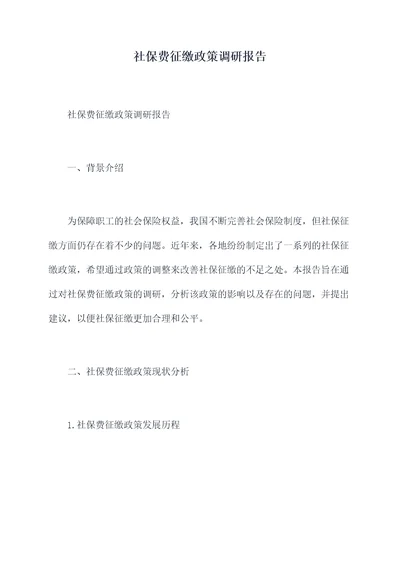 社保费征缴政策调研报告

社保费征缴政策调研报告

一、背景介绍

为保障职工的社会保险权益，我国不断完善社会保险制度，但社保征缴方面仍存在着不少的问题。近年来，各地纷纷制定出了一系列的社保征缴政策，希望通过政策的调整来改善社保征缴的不足之处。本报告旨在通过对社保费征缴政策的调研，分析该政策的影响以及存在的问题，并提出建议，以便社保征缴更加合理和公平。

二、社保费征缴政策现状分析

1.社保费征缴政策发展历程